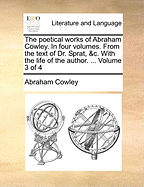 ECCO

Literature and Language

The poetical works of Abraham Cowley. In four volumes. From the text of Dr. Sprat, &c. With the life of the author. ... Volume 3 of 4

Abraham Cowley